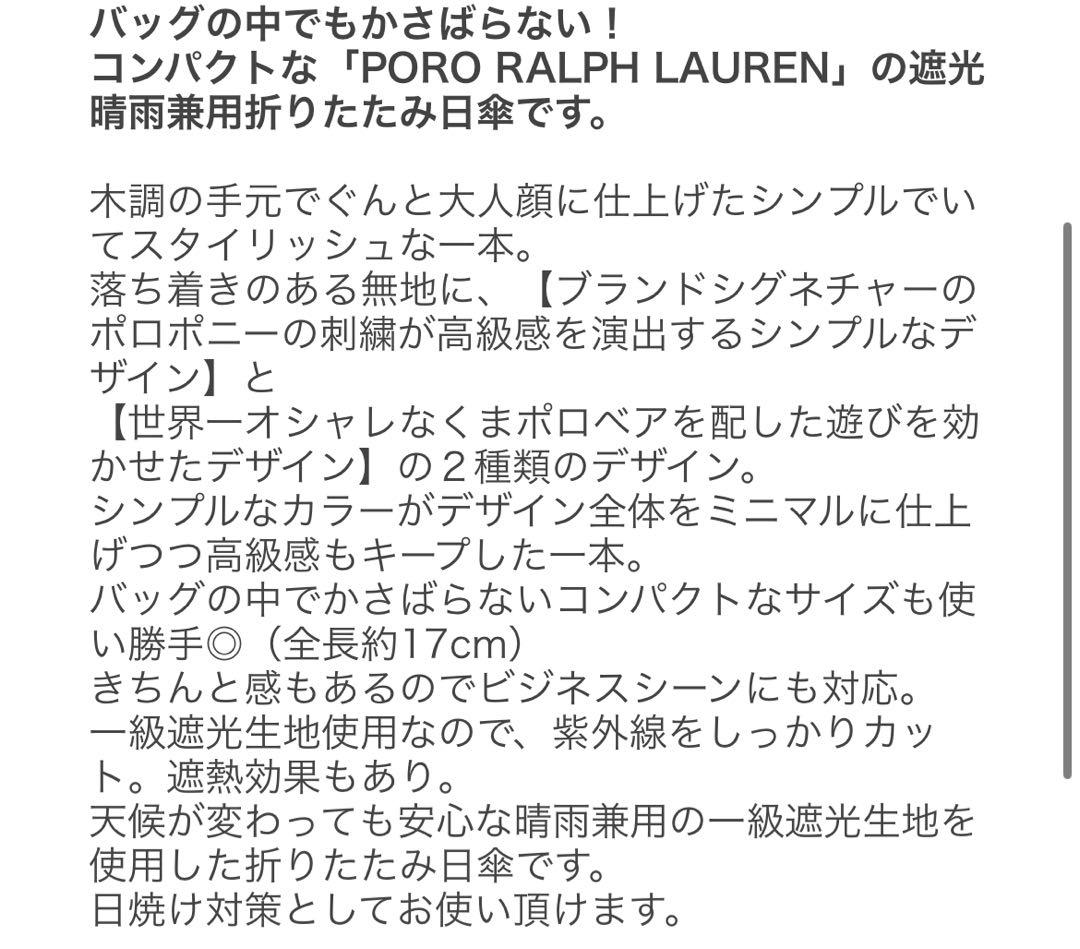 バッグの中でもかさばらない！
コンパクトな「PORO RALPH LAUREN」の遮光晴雨兼用折りたたみ日傘です。

木調の手元でぐんと大人顔に仕上げたシンプルでいてスタイリッシュな一本。
落ち着きのある無地に、【ブランドシグネチャーのポロポニーの刺繍が高級感を演出するシンプルなデザイン】と
【世界一オシャレなくまポロベアを配した遊びを効かせたデザイン】の２種類のデザイン。
シンプルなカラーがデザイン全体をミニマルに仕上げつつ高級感もキープした一本。
バッグの中でかさばらないコンパクトなサイズも使い勝手◎（全長約17cm）
きちんと感もあるのでビジネスシーンにも対応。
一級遮光生地使用なので、紫外線をしっかりカット。遮熱効果もあり。
天候が変わっても安心な晴雨兼用の一級遮光生地を使用した折りたたみ日傘です。
日焼け対策としてお使い頂けます。